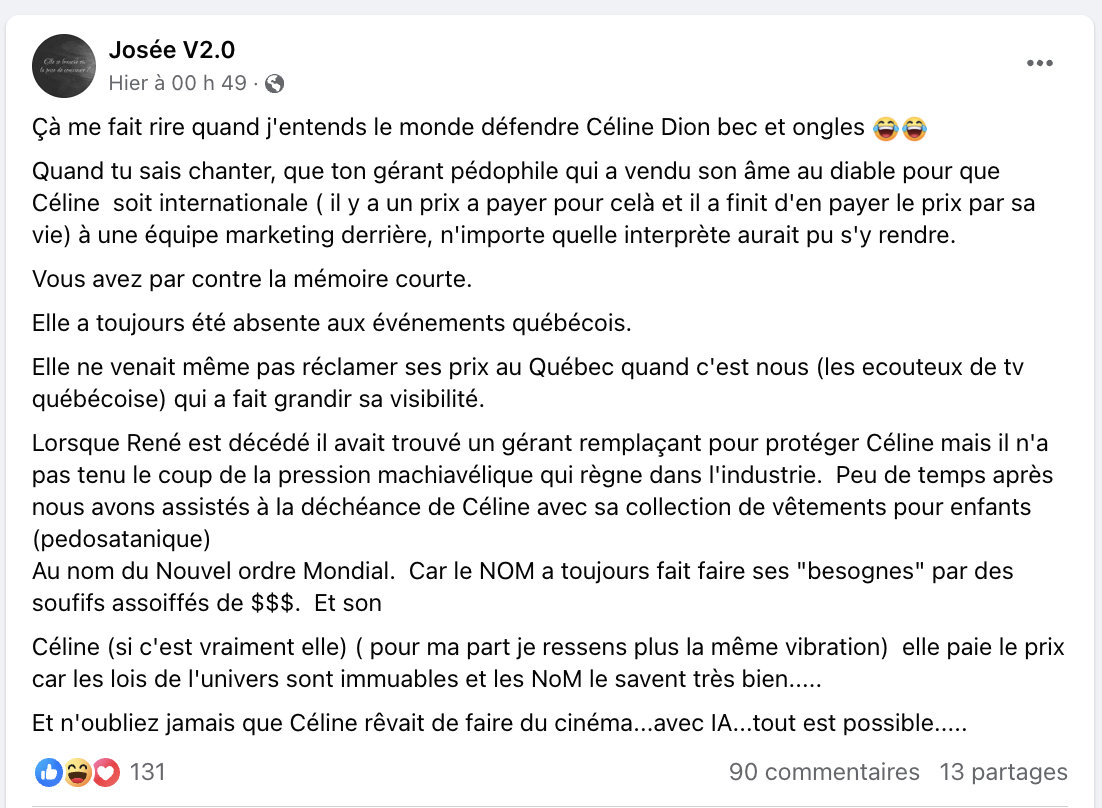 Josée V2.0
Hier à 00 h 49 ·

Çà me fait rire quand j'entends le monde défendre Céline Dion bec et ongles 😂😂

Quand tu sais chanter, que ton gérant pédophile qui a vendu son âme au diable pour que Céline soit internationale ( il y a un prix a payer pour celà et il a finit d'en payer le prix par sa vie) à une équipe marketing derrière, n'importe quelle interprète aurait pu s'y rendre.

Vous avez par contre la mémoire courte.

Elle a toujours été absente aux événements québécois.

Elle ne venait même pas réclamer ses prix au Québec quand c'est nous (les ecouteux de tv québécoise) qui a fait grandir sa visibilité.

Lorsque René est décédé il avait trouvé un gérant remplaçant pour protéger Céline mais il n'a pas tenu le coup de la pression machiavélique qui règne dans l'industrie. Peu de temps après nous avons assistés à la déchéance de Céline avec sa collection de vêtements pour enfants (pedosatanique)
Au nom du Nouvel ordre Mondial. Car le NOM a toujours fait faire ses "besognes" par des soufifs assoiffés de $$$. Et son

Céline (si c'est vraiment elle) ( pour ma part je ressens plus la même vibration) elle paie le prix car les lois de l'univers sont immuables et les NoM le savent très bien.....

Et n'oubliez jamais que Céline rêvait de faire du cinéma...avec IA...tout est possible.....

131
90 commentaires 13 partages